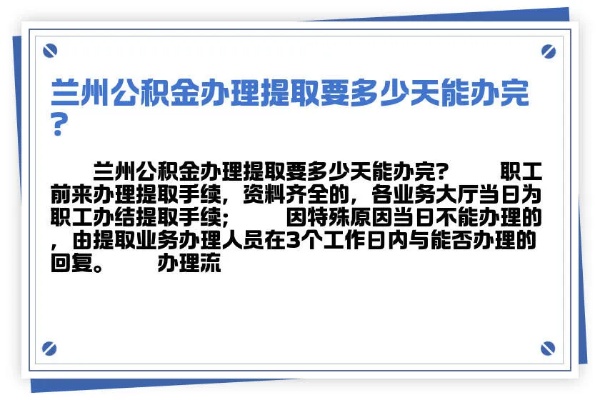 兰州公积金办理提取要多少天能办完？

兰州公积金办理提取要多少天能办完？ 职工前来办理提取手续，资料齐全的，各业务大厅当日为职工办结提取手续； 因特殊原因当日不能办理的，由提取业务办理人员在3个工作日内与能否办理的回复。 办理流